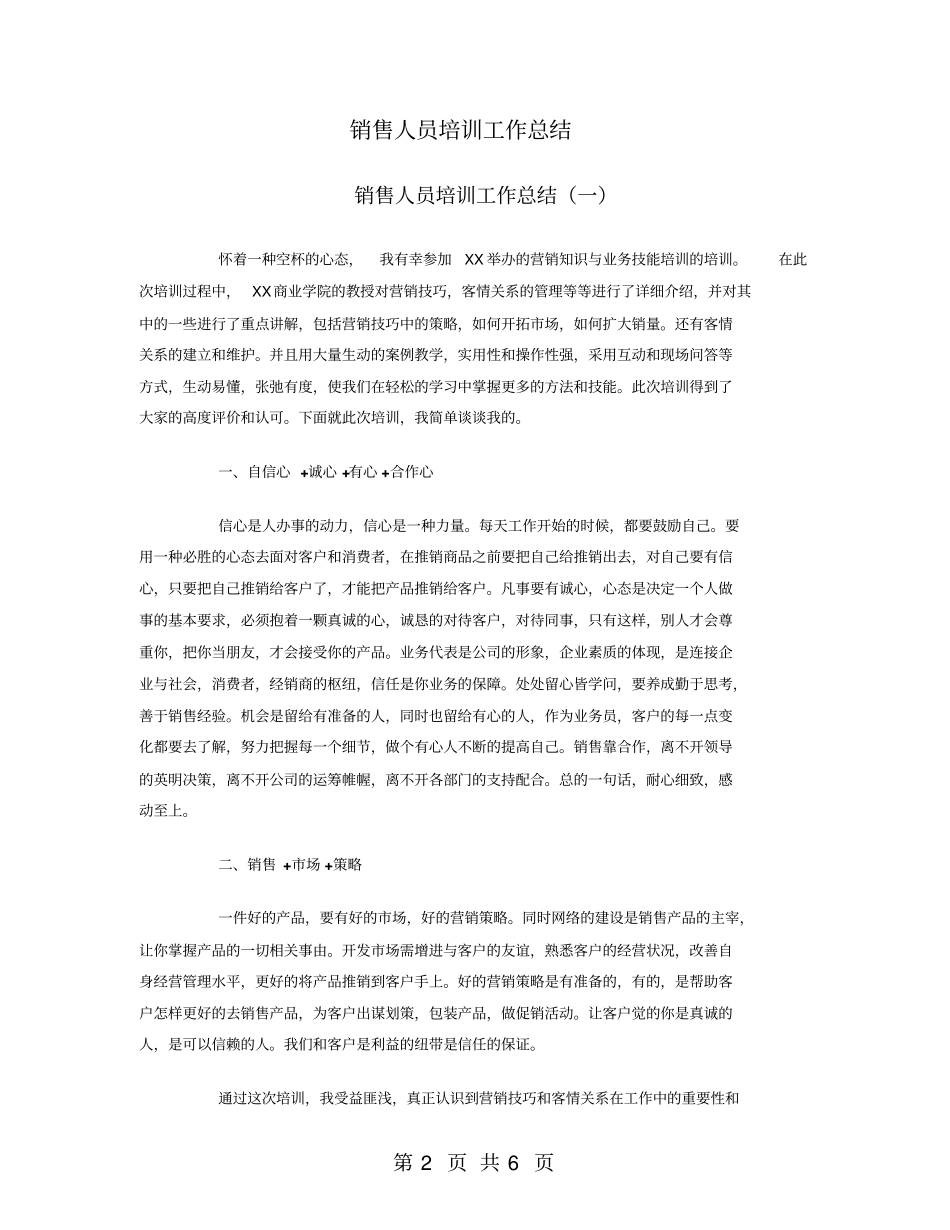 销售人员培训工作总结

销售人员培训工作总结（一）

怀着一种空杯的心态，我有幸参加 XX 举办的营销知识与业务技能培训的培训。在此次培训过程中，XX 商业学院的教授对营销技巧，客情关系的管理等等进行了详细介绍，并对其中的一些进行了重点讲解，包括营销技巧中的策略，如何开拓市场，如何扩大销量。还有客情关系的建立和维护。并且用大量生动的案例教学，实用性和操作性强，采用互动和现场问答等方式，生动易懂，张弛有度，使我们在轻松的学习中掌握更多的方法和技能。此次培训得到了大家的高度评价和认可。下面就此次培训，我简单谈谈我的。

一、自信心 +诚心 +有心 +合作心

信心是人办事的动力，信心是一种力量。每天工作开始的时候，都要鼓励自己。要用一种必胜的心态去面对客户和消费者，在推销商品之前要把自己给推销出去，对自己要有信心，只要把自己推销给客户了，才能把产品推销给客户。凡事要有诚心，心态是决定一个人做事的基本要求，必须抱着一颗真诚的心，诚恳的对待客户，对待同事，只有这样，别人才会尊重你，把你当朋友，才会接受你的产品。业务代表是公司的形象，企业素质的体现，是连接企业与社会，消费者，经销商的枢纽，信任是你业务的保障。处处留心皆学问，要养成勤于思考，善于销售经验。机会是留给有准备的人，同时也留给有心的人，作为业务员，客户的每一点变化都要去了解，努力把握每一个细节，做个有心人不断的提高自己。销售靠合作，离不开领导的英明决策，离不开公司的运筹帷幄，离不开各部门的支持配合。总的一句话，耐心细致，感动至上。

二、销售 +市场 +策略

一件好的产品，要有好的市场，好的营销策略。同时网络的建设是销售产品的主宰，让你掌握产品的一切相关事由。开发市场需增进与客户的友谊，熟悉客户的经营状况，改善自身经营管理水平，更好的将产品推销到客户手上。好的营销策略是有准备的，有的，是帮助客户怎样更好的去销售产品，为客户出谋划策，包装产品，做促销活动。让客户觉的你是真诚的人，是可以信赖的人。我们和客户是利益的纽带是信任的保证。

通过这次培训，我受益匪浅，真正认识到营销技巧和客情关系在工作中的重要性和

第 2 页 共 6 页